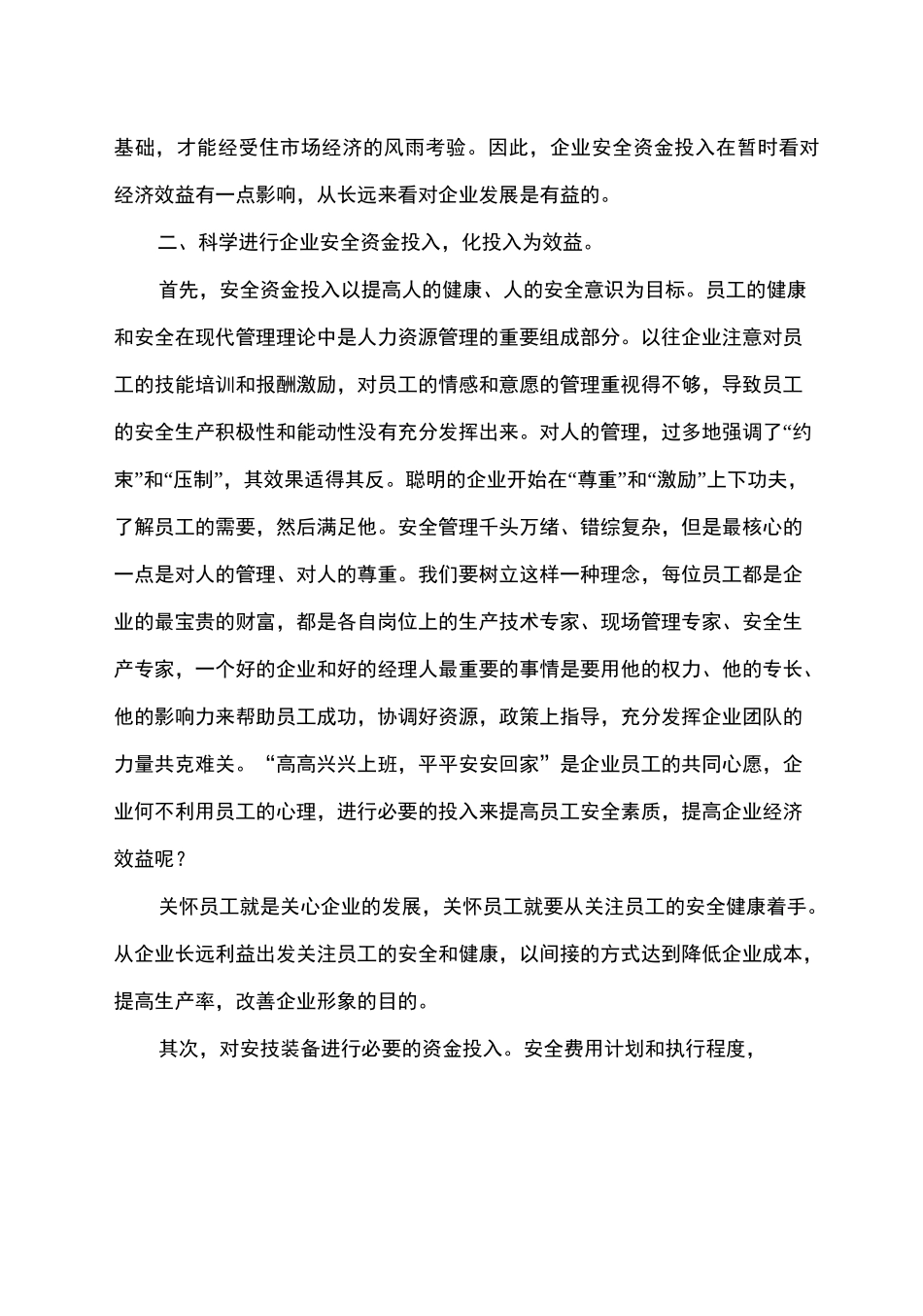 基础，才能经受住市场经济的风雨考验。因此，企业安全资金投入在暂时看对经济效益有一点影响，从长远来看对企业发展是有益的。

二、科学进行企业安全资金投入，化投入为效益。

首先，安全资金投入以提高人的健康、人的安全意识为目标。员工的健康和安全在现代管理理论中是人力资源管理的重要组成部分。以往企业注意对员工的技能培训和报酬激励，对员工的情感和意愿的管理重视得不够，导致员工的安全生产积极性和能动性没有充分发挥出来。对人的管理，过多地强调了“约束”和“压制”，其效果适得其反。聪明的企业开始在“尊重”和“激励”上下功夫，了解员工的需要，然后满足他。安全管理千头万绪、错综复杂，但是最核心的一点是对人的管理、对人的尊重。我们要树立这样一种理念，每位员工都是企业的最宝贵的财富，都是各自岗位上的生产技术专家、现场管理专家、安全生产专家，一个好的企业和好的经理人最重要的事情是要用他的权力、他的专长、他的影响力来帮助员工成功，协调好资源，政策上指导，充分发挥企业团队的力量共克难关。“高高兴兴上班，平平安安回家”是企业员工的共同心愿，企业何不利用员工的心理，进行必要的投入来提高员工安全素质，提高企业经济效益呢？

关怀员工就是关心企业的发展，关怀员工就要从关注员工的安全健康着手。从企业长远利益出发关注员工的安全和健康，以间接的方式达到降低企业成本，提高生产率，改善企业形象的目的。

其次，对安技装备进行必要的资金投入。安全费用计划和执行程度，